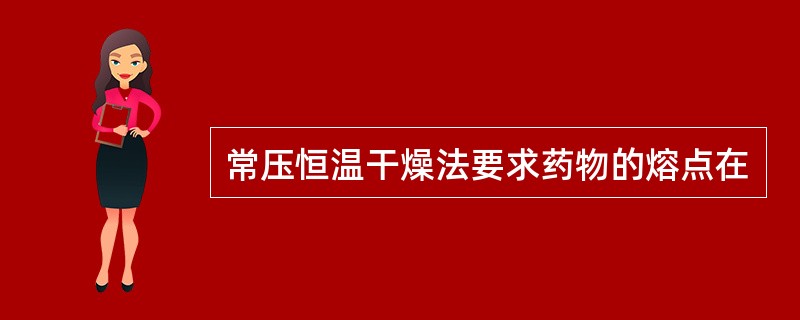 常压恒温干燥法要求药物的熔点在